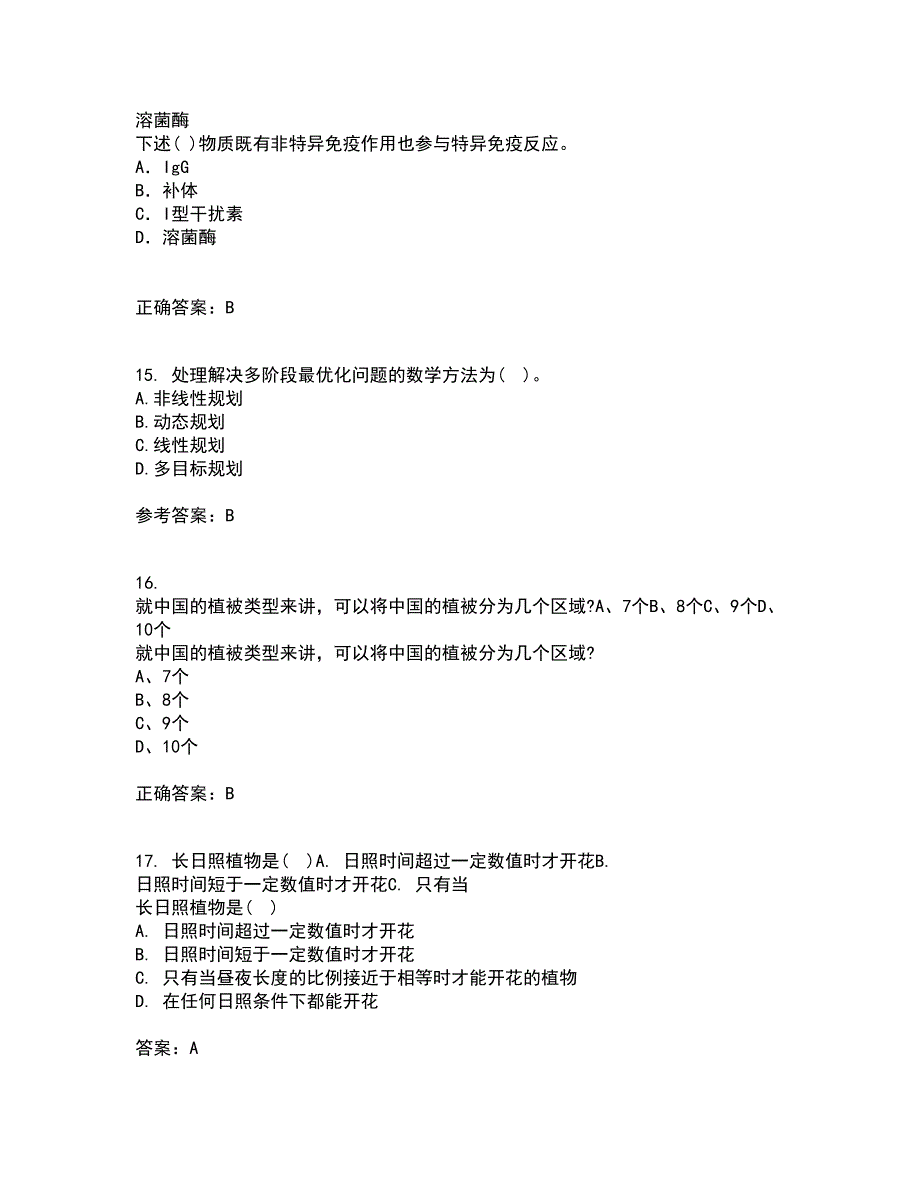 溶菌酶
下述( )物质既有非特异免疫作用也参与特异免疫反应。
A．IgG
B．补体
C．I型干扰素
D．溶菌酶

正确答案：B

15. 处理解决多阶段最优化问题的数学方法为( )。
A.非线性规划
B.动态规划
C.线性规划
D.多目标规划

参考答案：B

16.
就中国的植被类型来讲，可以将中国的植被分为几个区域?A、7个B、8个C、9个D、10个
就中国的植被类型来讲，可以将中国的植被分为几个区域?
A、7个
B、8个
C、9个
D、10个

正确答案：B

17. 长日照植物是( )A. 日照时间超过一定数值时才开花B. 日照时间短于一定数值时才开花C. 只有当
长日照植物是( )
A. 日照时间超过一定数值时才开花
B. 日照时间短于一定数值时才开花
C. 只有当昼夜长度的比例接近于相等时才能开花的植物
D. 在任何日照条件下都能开花

答案：A